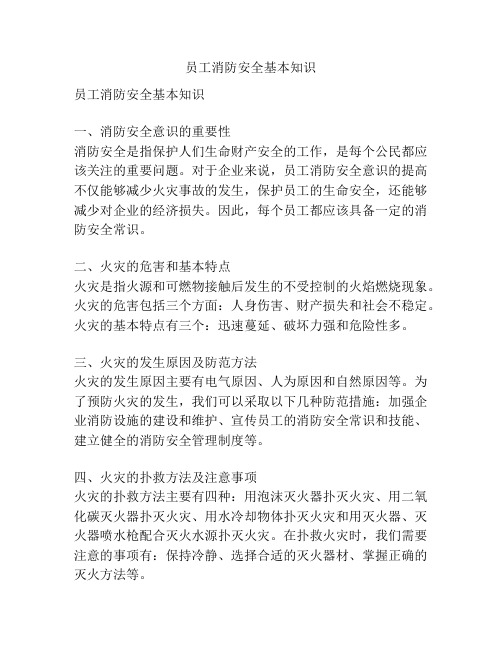 员工消防安全基本知识

员工消防安全基本知识

一、消防安全意识的重要性
消防安全是指保护人们生命财产安全的工作，是每个公民都应该关注的重要问题。对于企业来说，员工消防安全意识的提高不仅能够减少火灾事故的发生，保护员工的生命安全，还能够减少对企业的经济损失。因此，每个员工都应该具备一定的消防安全常识。

二、火灾的危害和基本特点
火灾是指火源和可燃物接触后发生的不受控制的火焰燃烧现象。火灾的危害包括三个方面：人身伤害、财产损失和社会不稳定。火灾的基本特点有三个：迅速蔓延、破坏力强和危险性多。

三、火灾的发生原因及防范方法
火灾的发生原因主要有电气原因、人为原因和自然原因等。为了预防火灾的发生，我们可以采取以下几种防范措施：加强企业消防设施的建设和维护、宣传员工的消防安全常识和技能、建立健全的消防安全管理制度等。

四、火灾的扑救方法及注意事项
火灾的扑救方法主要有四种：用泡沫灭火器扑灭火灾、用二氧化碳灭火器扑灭火灾、用水冷却物体扑灭火灾和用灭火器、灭火器喷水枪配合灭火水源扑灭火灾。在扑救火灾时，我们需要注意的事项有：保持冷静、选择合适的灭火器材、掌握正确的灭火方法等。